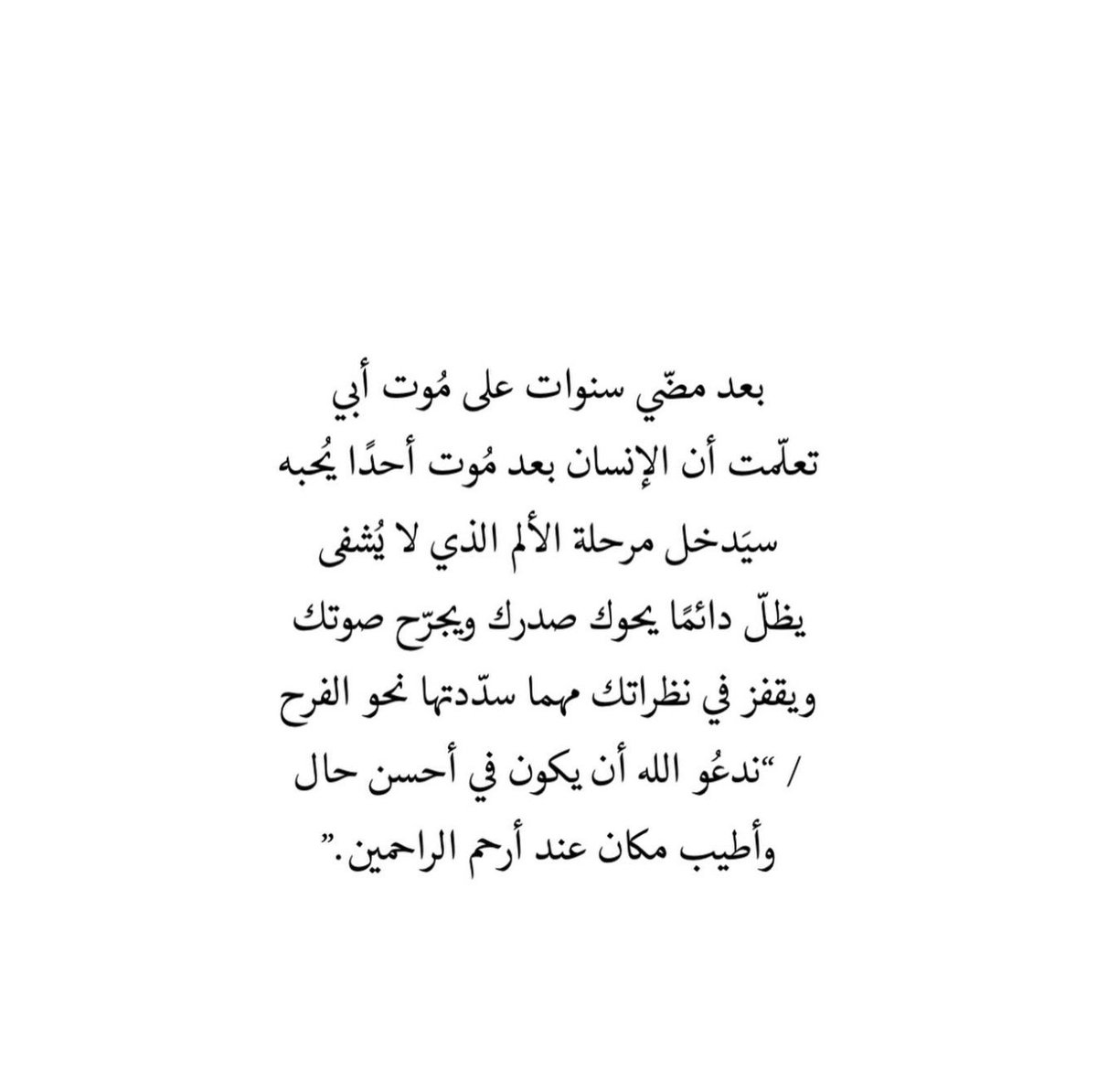 بعد مضّي سنوات على مُوت أبي
تعلّمت أن الإنسان بعد مُوت أحدًا يُحبه
سيَدخل مرحلة الألم الذي لا يُشفى
يظلّ دائمًا يحوك صدرك ويجرّح صوتك
ويقفز في نظراتك مهما سدّدتها نحو الفرح
/ "ندعُو الله أن يكون في أحسن حال
وأطيب مكان عند أرحم الراحمين."